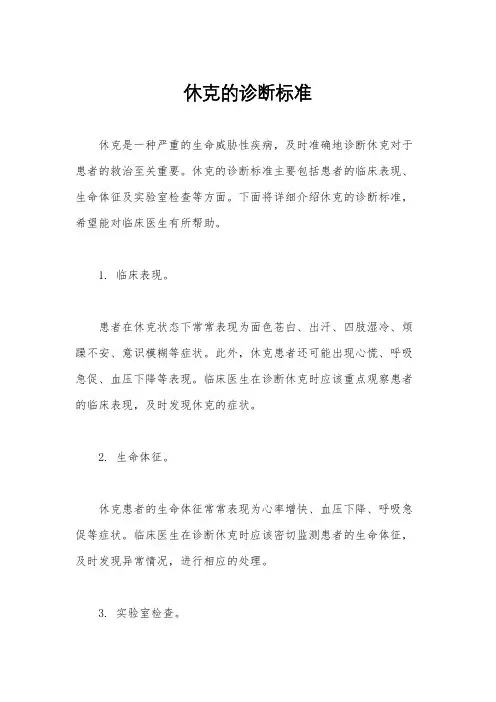 休克的诊断标准

休克是一种严重的生命威胁性疾病，及时准确地诊断休克对于患者的救治至关重要。休克的诊断标准主要包括患者的临床表现、生命体征及实验室检查等方面。下面将详细介绍休克的诊断标准，希望能对临床医生有所帮助。

1. 临床表现。

患者在休克状态下常常表现为面色苍白、出汗、四肢湿冷、烦躁不安、意识模糊等症状。此外，休克患者还可能出现心慌、呼吸急促、血压下降等表现。临床医生在诊断休克时应该重点观察患者的临床表现，及时发现休克的症状。

2. 生命体征。

休克患者的生命体征常常表现为心率增快、血压下降、呼吸急促等症状。临床医生在诊断休克时应该密切监测患者的生命体征，及时发现异常情况，进行相应的处理。

3. 实验室检查。